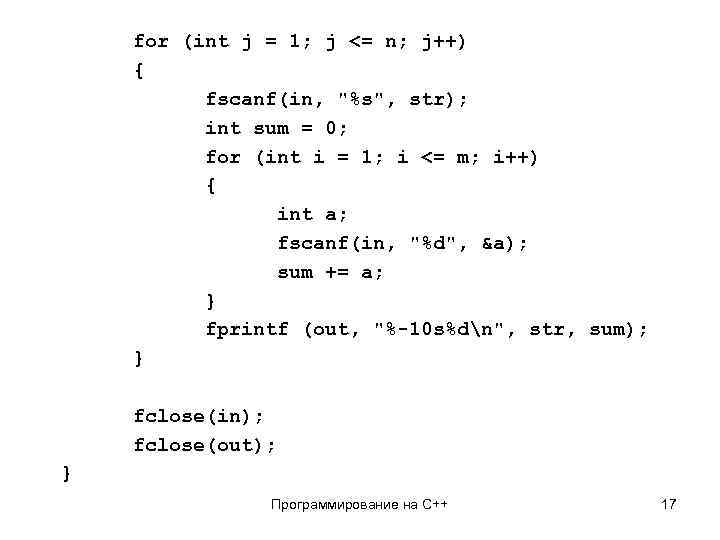 for (int j = 1; j <= n; j++)
{
fscanf(in, "%s", str);
int sum = 0;
for (int i = 1; i <= m; i++)
{
int a;
fscanf(in, "%d", &a);
sum += a;
}
fprintf (out, "%-10s%d\n", str, sum);
}

fclose(in);
fclose(out);
}

Программирование на C++

17